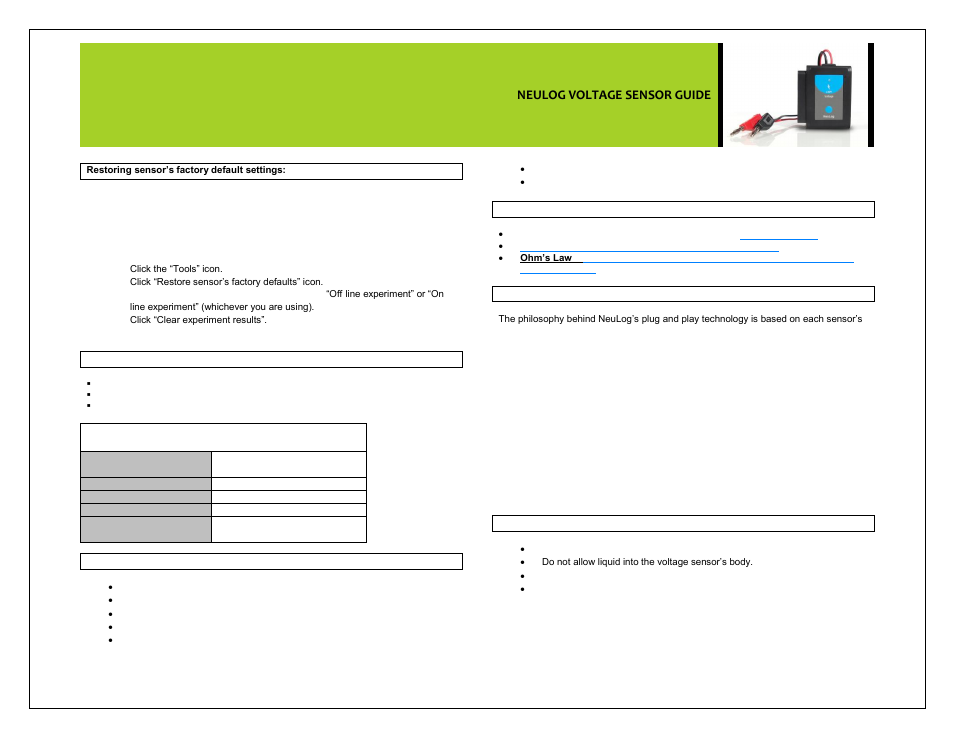 NEULOG VOLTAGE SENSOR GUIDE

Restoring sensor's factory default settings:

Click the "Tools" icon.
Click "Restore sensor's factory defaults" icon.
"Off line experiment" or "On line experiment" (whichever you are using).
Click "Clear experiment results".

Ohm's Law

The philosophy behind NeuLog's plug and play technology is based on each sensor's

Do not allow liquid into the voltage sensor's body.